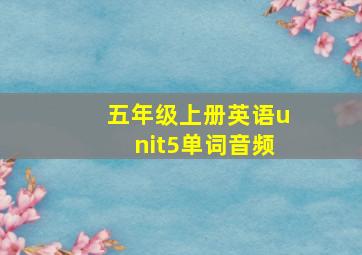 五年级上册英语unit5单词音频